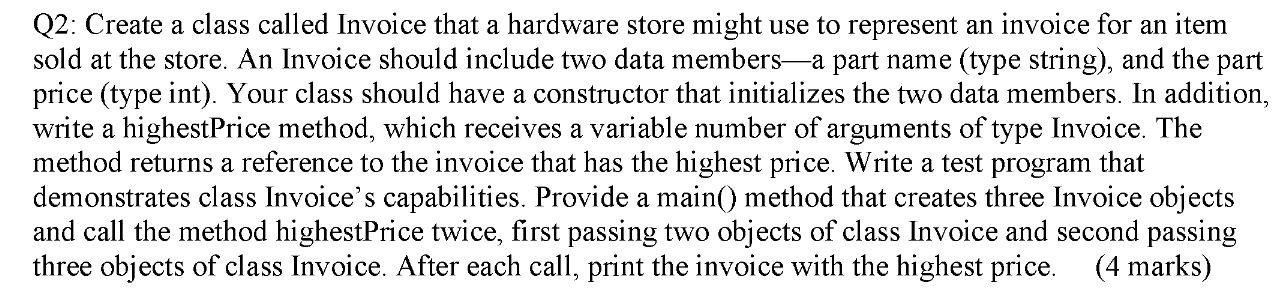 Q2: Create a class called Invoice that a hardware store might use to represent an invoice for an item sold at the store. An Invoice should include two data members—a part name (type string), and the part price (type int). Your class should have a constructor that initializes the two data members. In addition, write a highestPrice method, which receives a variable number of arguments of type Invoice. The method returns a reference to the invoice that has the highest price. Write a test program that demonstrates class Invoice's capabilities. Provide a main() method that creates three Invoice objects and call the method highestPrice twice, first passing two objects of class Invoice and second passing three objects of class Invoice. After each call, print the invoice with the highest price. (4 marks)